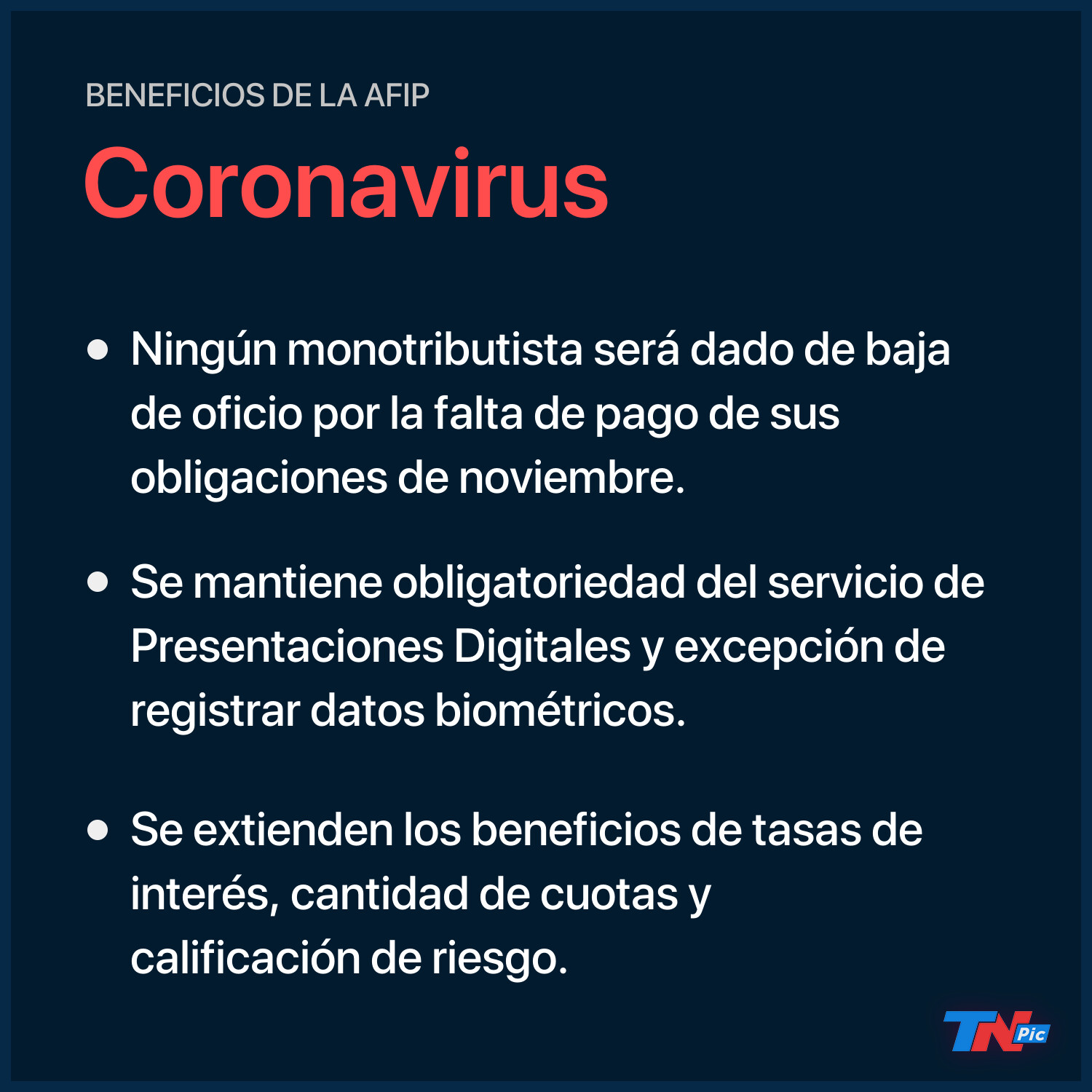 BENEFICIOS DE LA AFIP

Coronavirus

• Ningún monotributista será dado de baja de oficio por la falta de pago de sus obligaciones de noviembre.

• Se mantiene obligatoriedad del servicio de Presentaciones Digitales y excepción de registrar datos biométricos.

• Se extienden los beneficios de tasas de interés, cantidad de cuotas y calificación de riesgo.

TN Pic